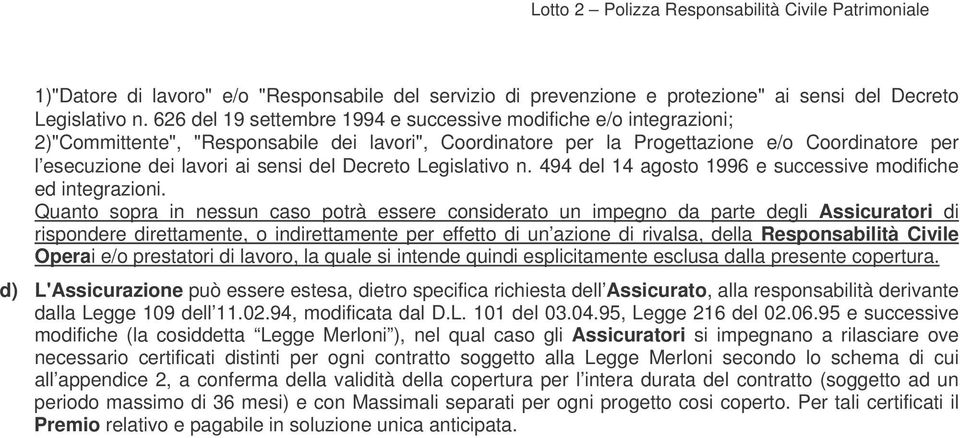 Lotto 2 – Polizza Responsabilità Civile Patrimoniale

1)"Datore di lavoro" e/o "Responsabile del servizio di prevenzione e protezione" ai sensi del Decreto Legislativo n. 626 del 19 settembre 1994 e successive modifiche e/o integrazioni;
2)"Committente", "Responsabile dei lavori", Coordinatore per la Progettazione e/o Coordinatore per l'esecuzione dei lavori ai sensi del Decreto Legislativo n. 494 del 14 agosto 1996 e successive modifiche ed integrazioni.
Quanto sopra in nessun caso potrà essere considerato un impegno da parte degli Assicuratori di rispondere direttamente, o indirettamente per effetto di un'azione di rivalsa, della Responsabilità Civile Operai e/o prestatori di lavoro, la quale si intende quindi esplicitamente esclusa dalla presente copertura.

d) L'Assicurazione può essere estesa, dietro specifica richiesta dell'Assicurato, alla responsabilità derivante dalla Legge 109 dell'11.02.94, modificata dal D.L. 101 del 03.04.95, Legge 216 del 02.06.95 e successive modifiche (la cosiddetta "Legge Merloni"), nel qual caso gli Assicuratori si impegnano a rilasciare ove necessario certificati distinti per ogni contratto soggetto alla Legge Merloni secondo lo schema di cui all'appendice 2, a conferma della validità della copertura per l'intera durata del contratto (soggetto ad un periodo massimo di 36 mesi) e con Massimali separati per ogni progetto cosi coperto. Per tali certificati il Premio relativo e pagabile in soluzione unica anticipata.